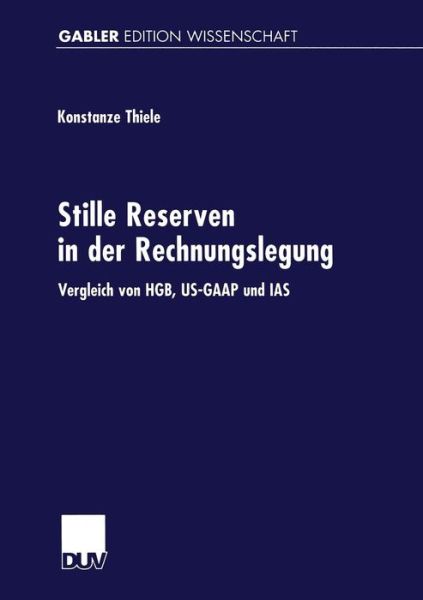 GABLER EDITION WISSENSCHAFT

Konstanze Thiele

Stille Reserven in der Rechnungslegung

Vergleich von HGB, US-GAAP und IAS

DUV